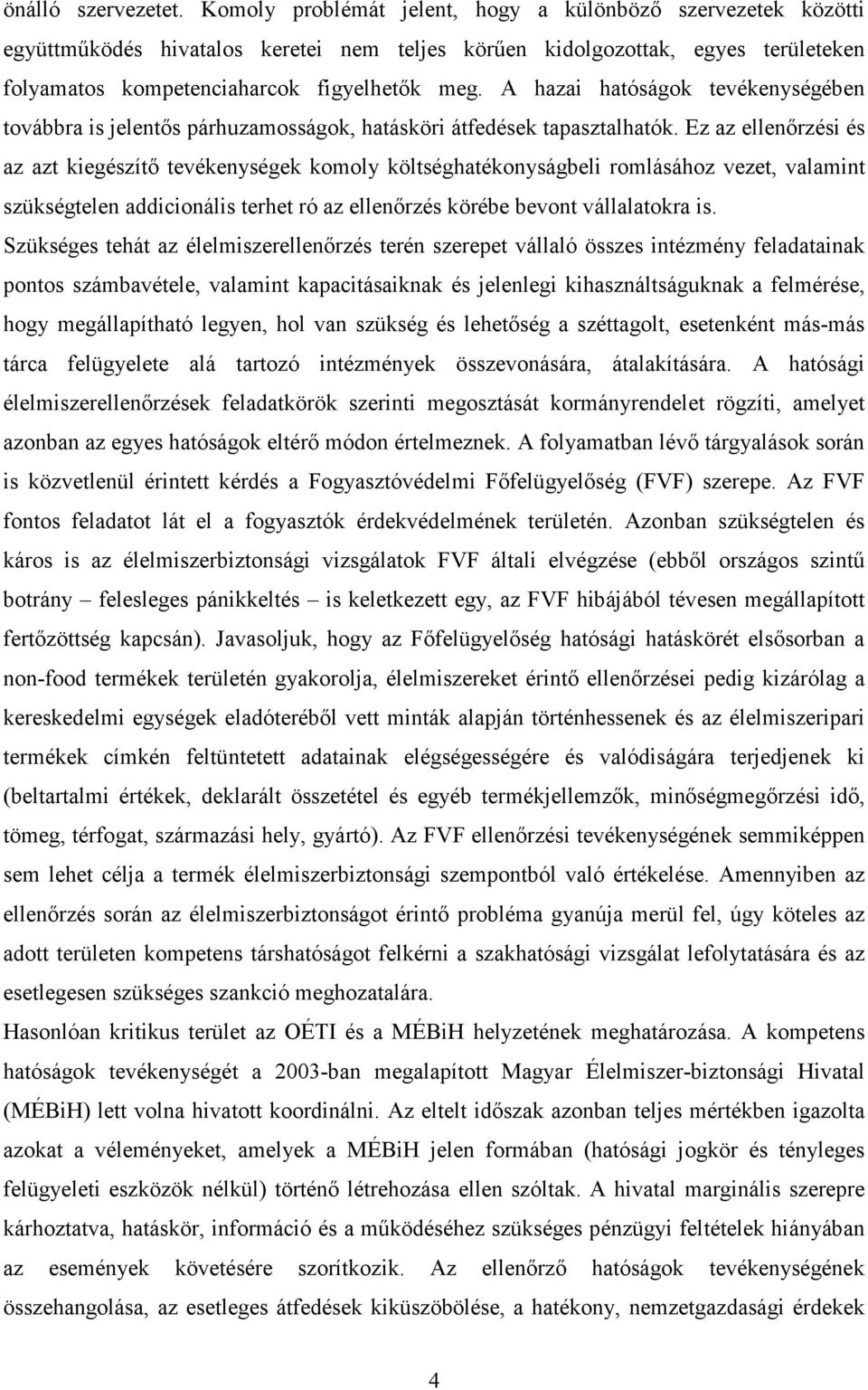 önálló szervezetet. Komoly problémát jelent, hogy a különböző szervezetek közötti együttműködés hivatalos keretei nem teljes körűen kidolgozottak, egyes területeken folyamatos kompetenciaharcok figyelhetők meg. A hazai hatóságok tevékenységében továbbra is jelentős párhuzamosságok, hatásköri átfedések tapasztalhatók. Ez az ellenőrzési és az azt kiegészítő tevékenységek komoly költséghatékonyságbeli romlásához vezet, valamint szükségtelen addicionális terhet ró az ellenőrzés körébe bevont vállalatokra is.

Szükséges tehát az élelmiszerellenőrzés terén szerepet vállaló összes intézmény feladatainak pontos számbavétele, valamint kapacitásaiknak és jelenlegi kihasználtságuknak a felmérése, hogy megállapítható legyen, hol van szükség és lehetőség a széttagolt, esetenként más-más tárca felügyelete alá tartozó intézmények összevonására, átalakítására. A hatósági élelmiszerellenőrzések feladatkörök szerinti megosztását kormányrendelet rögzíti, amelyet azonban az egyes hatóságok eltérő módon értelmeznek. A folyamatban lévő tárgyalások során is közvetlenül érintett kérdés a Fogyasztóvédelmi Főfelügyelőség (FVF) szerepe. Az FVF fontos feladatot lát el a fogyasztók érdekvédelmének területén. Azonban szükségtelen és káros is az élelmiszerbiztonsági vizsgálatok FVF általi elvégzése (ebből országos szintű botrány – felesleges pánikkeltés – is keletkezett egy, az FVF hibájából tévesen megállapított fertőzöttség kapcsán). Javasoljuk, hogy az Főfelügyelőség hatósági hatáskörét elsősorban a non-food termékek területén gyakorolja, élelmiszereket érintő ellenőrzései pedig kizárólag a kereskedelmi egységek eladóteréből vett minták alapján történhessenek és az élelmiszeripari termékek címkén feltüntetett adatainak elégségességére és valódiságára terjedjenek ki (beltartalmi értékek, deklarált összetétel és egyéb termékjellemzők, minőségmegőrzési idő, tömeg, térfogat, származási hely, gyártó). Az FVF ellenőrzési tevékenységének semmiképpen sem lehet célja a termék élelmiszerbiztonsági szempontból való értékelése. Amennyiben az ellenőrzés során az élelmiszerbiztonságot érintő probléma gyanúja merül fel, úgy köteles az adott területen kompetens társhatóságot felkérni a szakhatósági vizsgálat lefolytatására és az esetlegesen szükséges szankció meghozatalára.

Hasonlóan kritikus terület az OÉTI és a MÉBiH helyzetének meghatározása. A kompetens hatóságok tevékenységét a 2003-ban megalapított Magyar Élelmiszer-biztonsági Hivatal (MÉBiH) lett volna hivatott koordinálni. Az eltelt időszak azonban teljes mértékben igazolta azokat a véleményeket, amelyek a MÉBiH jelen formában (hatósági jogkör és tényleges felügyeleti eszközök nélkül) történő létrehozása ellen szóltak. A hivatal marginális szerepre kárhoztatva, hatáskör, információ és a működéséhez szükséges pénzügyi feltételek hiányában az események követésére szorítkozik. Az ellenőrző hatóságok tevékenységének összehangolása, az esetleges átfedések kiküszöbölése, a hatékony, nemzetgazdasági érdekek

4